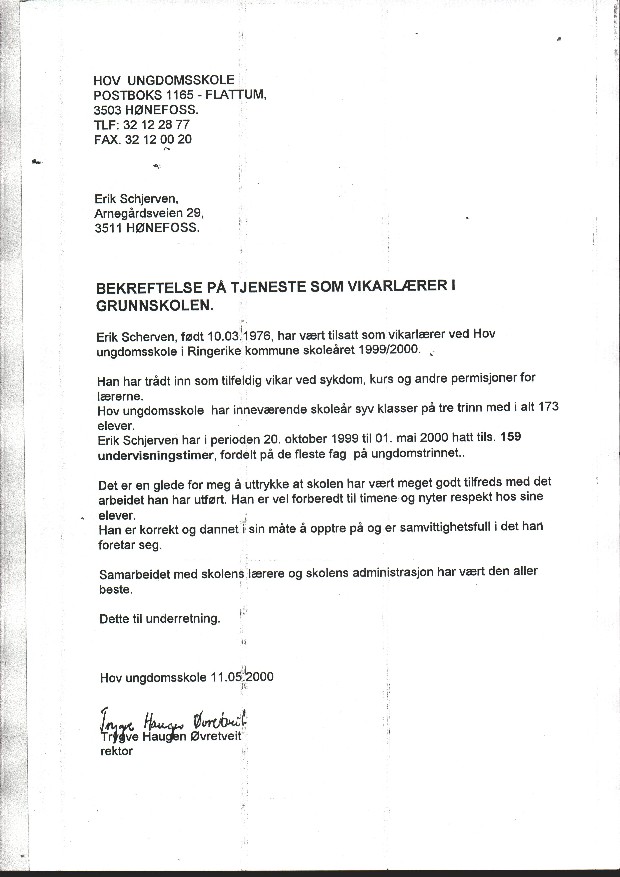 HOV UNGDOMSSKOLE
POSTBOKS 1165 - FLATTUM,
3503 HØNEFOSS.
TLF: 32 12 28 77
FAX. 32 12 00 20

Erik Schjerven,
Arnegårdsveien 29,
3511 HØNEFOSS.

BEKREFTELSE PÅ TJENESTE SOM VIKARLÆRER I GRUNNSKOLEN.

Erik Scherven, født 10.03.1976, har vært tilsatt som vikarlærer ved Hov ungdomsskole i Ringerike kommune skoleåret 1999/2000.

Han har trådt inn som tilfeldig vikar ved sykdom, kurs og andre permisjoner for lærerne.
Hov ungdomsskole har inneværende skoleår syv klasser på tre trinn med i alt 173 elever.
Erik Schjerven har i perioden 20. oktober 1999 til 01. mai 2000 hatt tils. 159 undervisningstimer, fordelt på de fleste fag på ungdomstrinnet..

Det er en glede for meg å uttrykke at skolen har vært meget godt tilfreds med det arbeidet han har utført. Han er vel forberedt til timene og nyter respekt hos sine elever.
Han er korrekt og dannet i sin måte å opptre på og er samvittighetsfull i det han foretar seg.

Samarbeidet med skolens lærere og skolens administrasjon har vært den aller beste.

Dette til underretning.

Hov ungdomsskole 11.05.2000

Trygve Haugen Øvretveit
Trygve Haugen Øvretveit
rektor